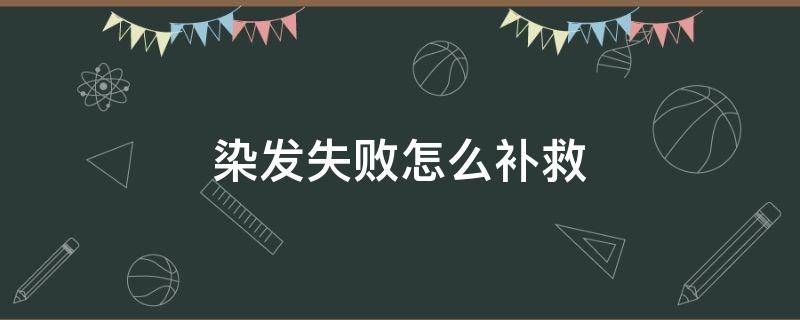 染发失败怎么补救